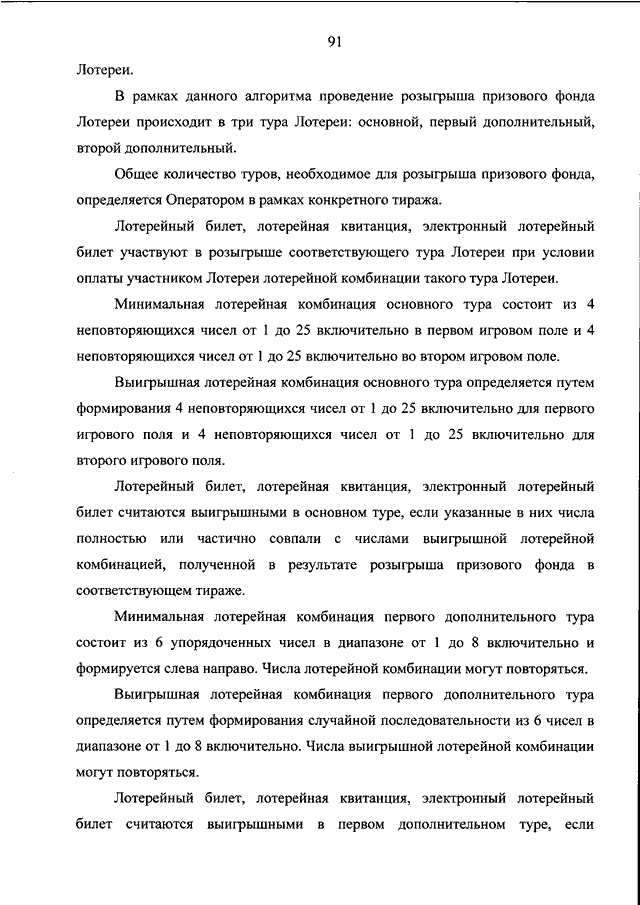 91

Лотереи.

В рамках данного алгоритма проведение розыгрыша призового фонда Лотереи происходит в три тура Лотереи: основной, первый дополнительный, второй дополнительный.

Общее количество туров, необходимое для розыгрыша призового фонда, определяется Оператором в рамках конкретного тиража.

Лотерейный билет, лотерейная квитанция, электронный лотерейный билет участвуют в розыгрыше соответствующего тура Лотереи при условии оплаты участником Лотереи лотерейной комбинации такого тура Лотереи.

Минимальная лотерейная комбинация основного тура состоит из 4 неповторяющихся чисел от 1 до 25 включительно в первом игровом поле и 4 неповторяющихся чисел от 1 до 25 включительно во втором игровом поле.

Выигрышная лотерейная комбинация основного тура определяется путем формирования 4 неповторяющихся чисел от 1 до 25 включительно для первого игрового поля и 4 неповторяющихся чисел от 1 до 25 включительно для второго игрового поля.

Лотерейный билет, лотерейная квитанция, электронный лотерейный билет считаются выигрышными в основном туре, если указанные в них числа полностью или частично совпали с числами выигрышной лотерейной комбинацией, полученной в результате розыгрыша призового фонда в соответствующем тираже.

Минимальная лотерейная комбинация первого дополнительного тура состоит из 6 упорядоченных чисел в диапазоне от 1 до 8 включительно и формируется слева направо. Числа лотерейной комбинации могут повторяться.

Выигрышная лотерейная комбинация первого дополнительного тура определяется путем формирования случайной последовательности из 6 чисел в диапазоне от 1 до 8 включительно. Числа выигрышной лотерейной комбинации могут повторяться.

Лотерейный билет, лотерейная квитанция, электронный лотерейный билет считаются выигрышными в первом дополнительном туре, если